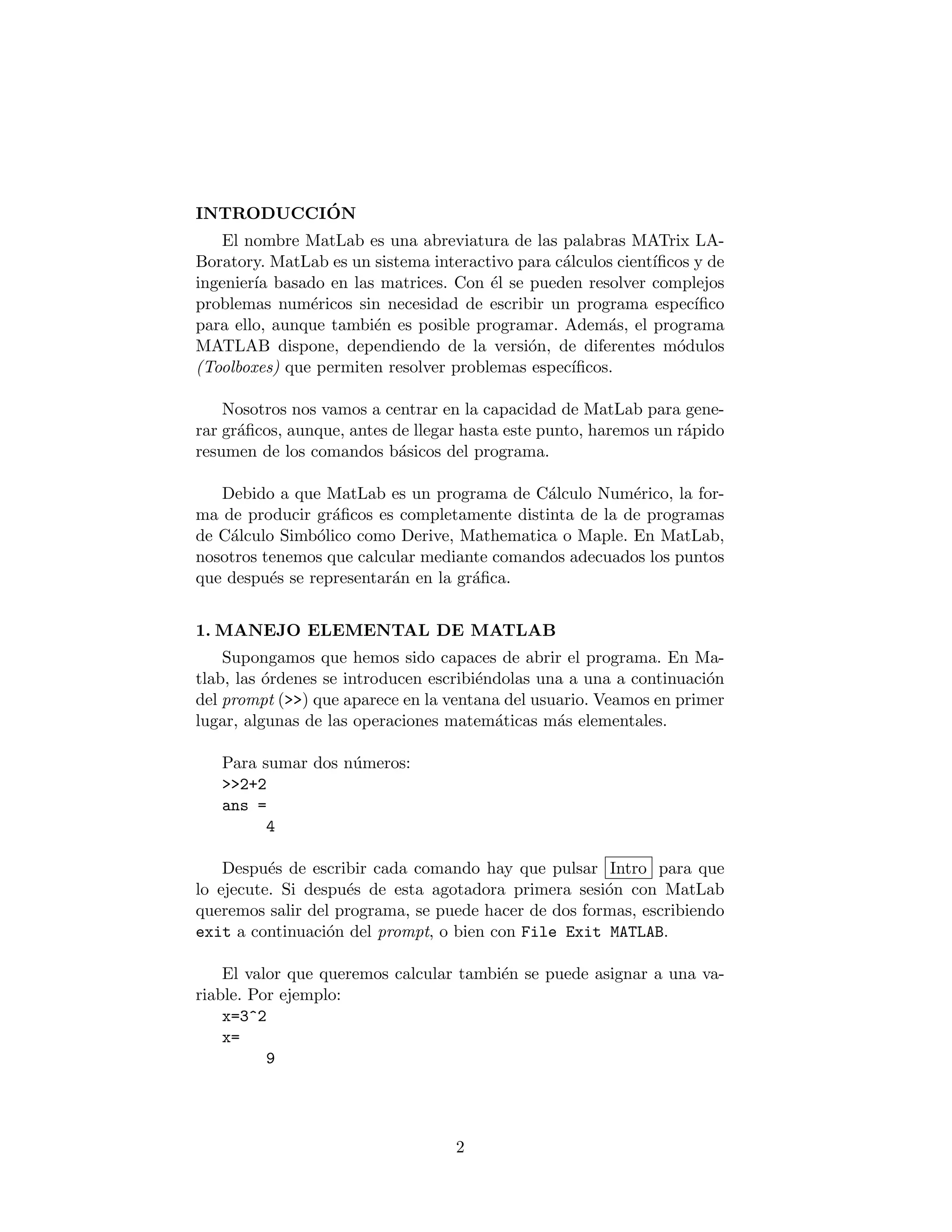 INTRODUCCIÓN

El nombre MatLab es una abreviatura de las palabras MATrix LABoratory. MatLab es un sistema interactivo para cálculos científicos y de ingeniería basado en las matrices. Con él se pueden resolver complejos problemas numéricos sin necesidad de escribir un programa específico para ello, aunque también es posible programar. Además, el programa MATLAB dispone, dependiendo de la versión, de diferentes módulos (Toolboxes) que permiten resolver problemas específicos.

Nosotros nos vamos a centrar en la capacidad de MatLab para generar gráficos, aunque, antes de llegar hasta este punto, haremos un rápido resumen de los comandos básicos del programa.

Debido a que MatLab es un programa de Cálculo Numérico, la forma de producir gráficos es completamente distinta de la de programas de Cálculo Simbólico como Derive, Mathematica o Maple. En MatLab, nosotros tenemos que calcular mediante comandos adecuados los puntos que después se representarán en la gráfica.

1. MANEJO ELEMENTAL DE MATLAB

Supongamos que hemos sido capaces de abrir el programa. En Matlab, las órdenes se introducen escribiéndolas una a una a continuación del prompt (>>) que aparece en la ventana del usuario. Veamos en primer lugar, algunas de las operaciones matemáticas más elementales.

Para sumar dos números:
>>2+2
ans =
4

Después de escribir cada comando hay que pulsar Intro para que lo ejecute. Si después de esta agotadora primera sesión con MatLab queremos salir del programa, se puede hacer de dos formas, escribiendo exit a continuación del prompt, o bien con File Exit MATLAB.

El valor que queremos calcular también se puede asignar a una variable. Por ejemplo:
x=3^2
x=
9

2